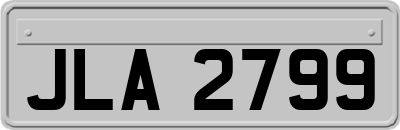 JLA 2799